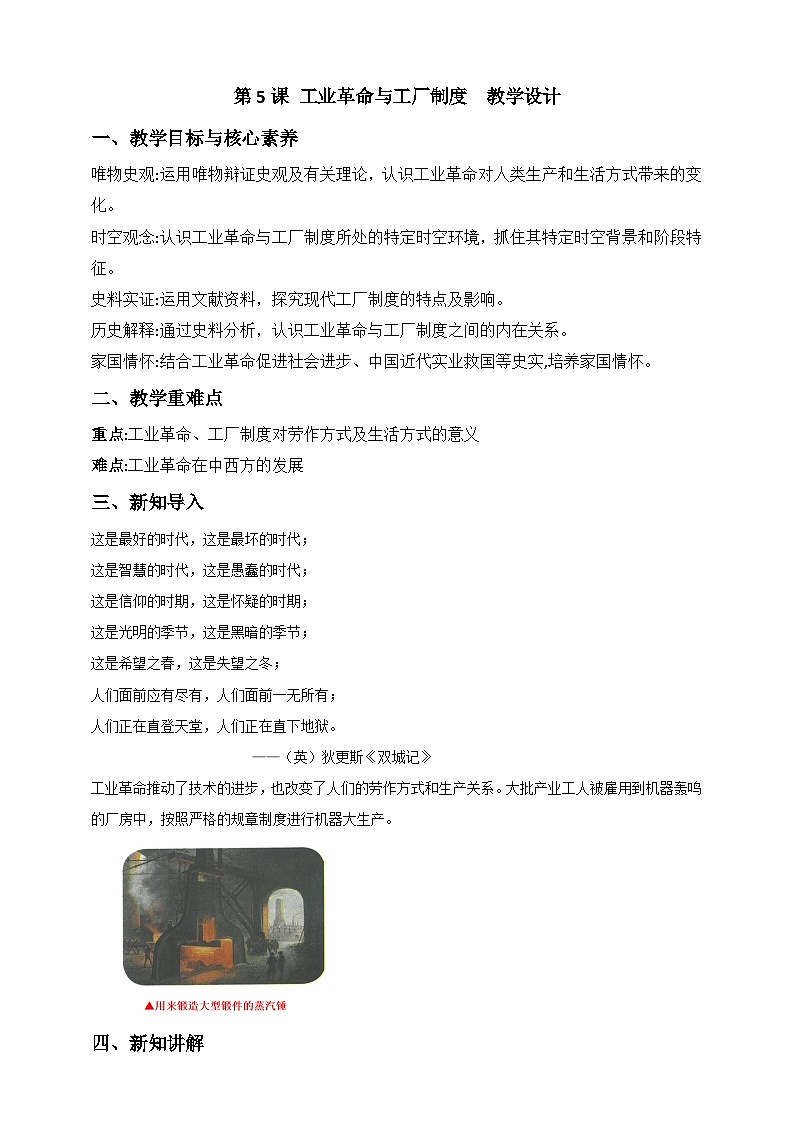 第5课 工业革命与工厂制度 教学设计

一、教学目标与核心素养

唯物史观:运用唯物辩证史观及有关理论，认识工业革命对人类生产和生活方式带来的变化。

时空观念:认识工业革命与工厂制度所处的特定时空环境，抓住其特定时空背景和阶段特征。

史料实证:运用文献资料，探究现代工厂制度的特点及影响。

历史解释:通过史料分析，认识工业革命与工厂制度之间的内在关系。

家国情怀:结合工业革命促进社会进步、中国近代实业救国等史实,培养家国情怀。

二、教学重难点

重点:工业革命、工厂制度对劳作方式及生活方式的意义

难点:工业革命在中西方的发展

三、新知导入

这是最好的时代，这是最坏的时代；
这是智慧的时代，这是愚蠢的时代；
这是信仰的时期，这是怀疑的时期；
这是光明的季节，这是黑暗的季节；
这是希望之春，这是失望之冬；
人们面前应有尽有，人们面前一无所有；
人们正在直登天堂，人们正在直下地狱。

——（英）狄更斯《双城记》

工业革命推动了技术的进步，也改变了人们的劳作方式和生产关系。大批产业工人被雇用到机器轰鸣的厂房中，按照严格的规章制度进行机器大生产。

▲用来锻造大型锻件的蒸汽锤

四、新知讲解